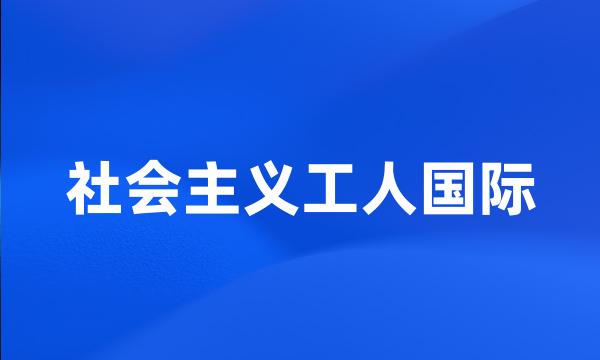 社会主义工人国际